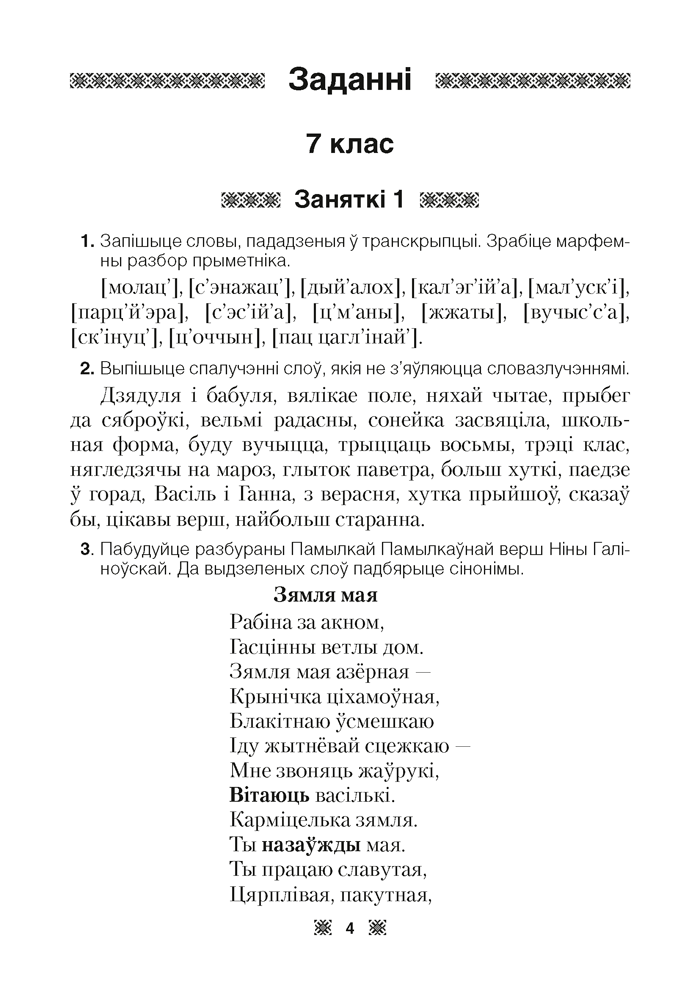 Заданні

7 клас

Заняткі 1

1. Запішыце словы, пададзеныя ў транскрыпцыі. Зрабіце марфемны разбор прыметніка.

[молац'], [с'энажац'], [дый'алох], [кал'эг'ій'а], [мал'уск'і], [парц'й'эра], [с'эс'ій'а], [ц'м'аны], [жжаты], [вучыс'с'а], [ск'інуц'], [ц'оччын], [пац цагл'інай'].

2. Выпішыце спалучэнні слоў, якія не з'яўляюцца словазлучэннямі.

Дзядуля і бабуля, вялікае поле, няхай чытае, прыбег да сяброўкі, вельмі радасны, сонейка засвяціла, школьная форма, буду вучыцца, трыццаць восьмы, трэці клас, нягледзячы на мароз, глыток паветра, больш хуткі, паедзе ў горад, Васіль і Ганна, з верасня, хутка прыйшоў, сказаў бы, цікавы верш, найбольш старанна.

3. Пабудуйце разбураны Памылкай Памылкаўнай верш Ніны Галіноўскай. Да выдзеленых слоў падбярыце сінонімы.

Зямля мая

Рабіна за акном,
Гасцінны ветлы дом.
Зямля мая азёрная —
Крынічка ціхамоўная,
Блакітнаю ўсмешкаю
Іду жытнёвай сцежкаю —
Мне звоняць жаўрукі,
Вітаюць васількі.
Карміцелька зямля.
Ты назаўжды мая.
Ты працаю славутая,
Цярплівая, пакутная,

4